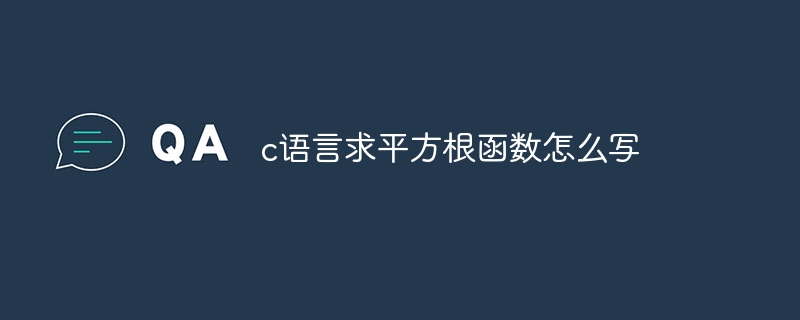 QA c语言求平方根函数怎么写